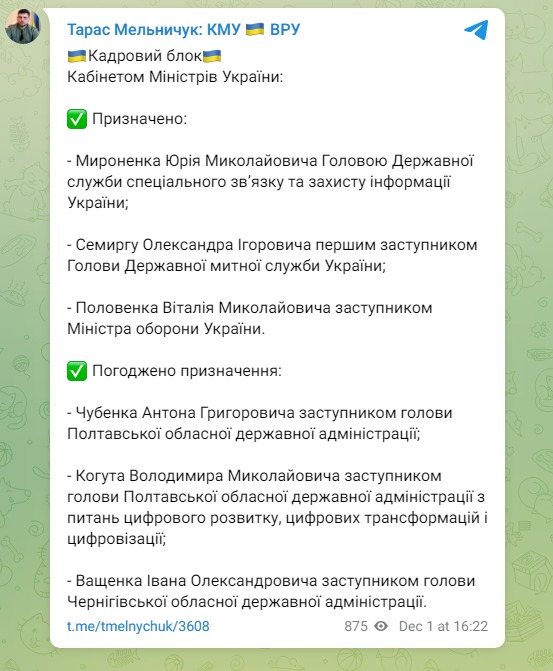 Тарас Мельничук: КМУ 🇺🇦 ВРУ

🇺🇦Кадровий блок🇺🇦
Кабінетом Міністрів України:

✅ Призначено:

- Мироненка Юрія Миколайовича Головою Державної служби спеціального зв'язку та захисту інформації України;

- Семиргу Олександра Ігоровича першим заступником Голови Державної митної служби України;

- Половенка Віталія Миколайовича заступником Міністра оборони України.

✅ Погоджено призначення:

- Чубенка Антона Григоровича заступником голови Полтавської обласної державної адміністрації;

- Когута Володимира Миколайовича заступником голови Полтавської обласної державної адміністрації з питань цифрового розвитку, цифрових трансформацій і цифровізації;

- Ващенка Івана Олександровича заступником голови Чернігівської обласної державної адміністрації.

t.me/tmelnychuk/3608

875 Dec 1 at 16:22